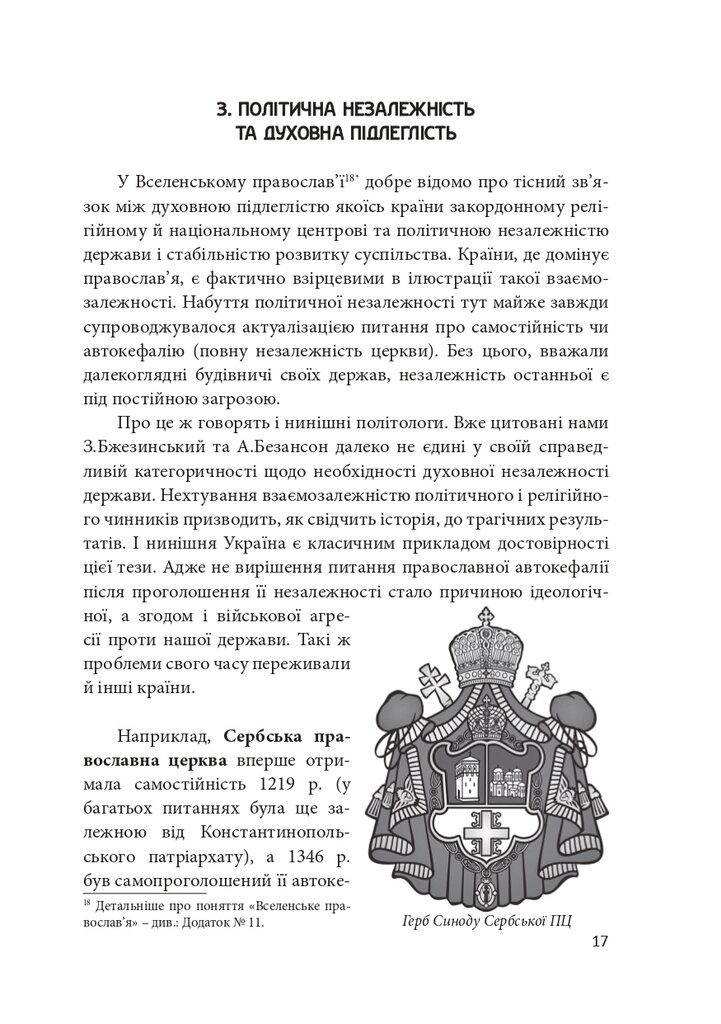 3. ПОЛІТИЧНА НЕЗАЛЕЖНІСТЬ ТА ДУХОВНА ПІДЛЕГЛІСТЬ

У Вселенському православ'ї$^{18*}$ добре відомо про тісний зв'язок між духовною підлеглістю якоїсь країни закордонному релігійному й національному центрові та політичною незалежністю держави і стабільністю розвитку суспільства. Країни, де домінує православ'я, є фактично взірцевими в ілюстрації такої взаємозалежності. Набуття політичної незалежності тут майже завжди супроводжувалося актуалізацією питання про самостійність чи автокефалію (повну незалежність церкви). Без цього, вважали далекоглядні будівничі своїх держав, незалежність останньої є під постійною загрозою.

Про це ж говорять і нинішні політологи. Вже цитовані нами З.Бжезинський та А.Безансон далеко не єдині у своїй справедливій категоричності щодо необхідності духовної незалежності держави. Нехтування взаємозалежністю політичного і релігійного чинників призводить, як свідчить історія, до трагічних результатів. І нинішня Україна є класичним прикладом достовірності цієї тези. Адже не вирішення питання православної автокефалії після проголошення її незалежності стало причиною ідеологічної, а згодом і військової агресії проти нашої держави. Такі ж проблеми свого часу переживали й інші країни.

Наприклад, **Сербська православна церква** вперше отримала самостійність 1219 р. (у багатьох питаннях була ще залежною від Константинопольського патріархату), а 1346 р. був самопроголошений її автоке-

$^{18}$ Детальніше про поняття «Вселенське православ'я» – див.: Додаток № 11.

Герб Синоду Сербської ПЦ

17